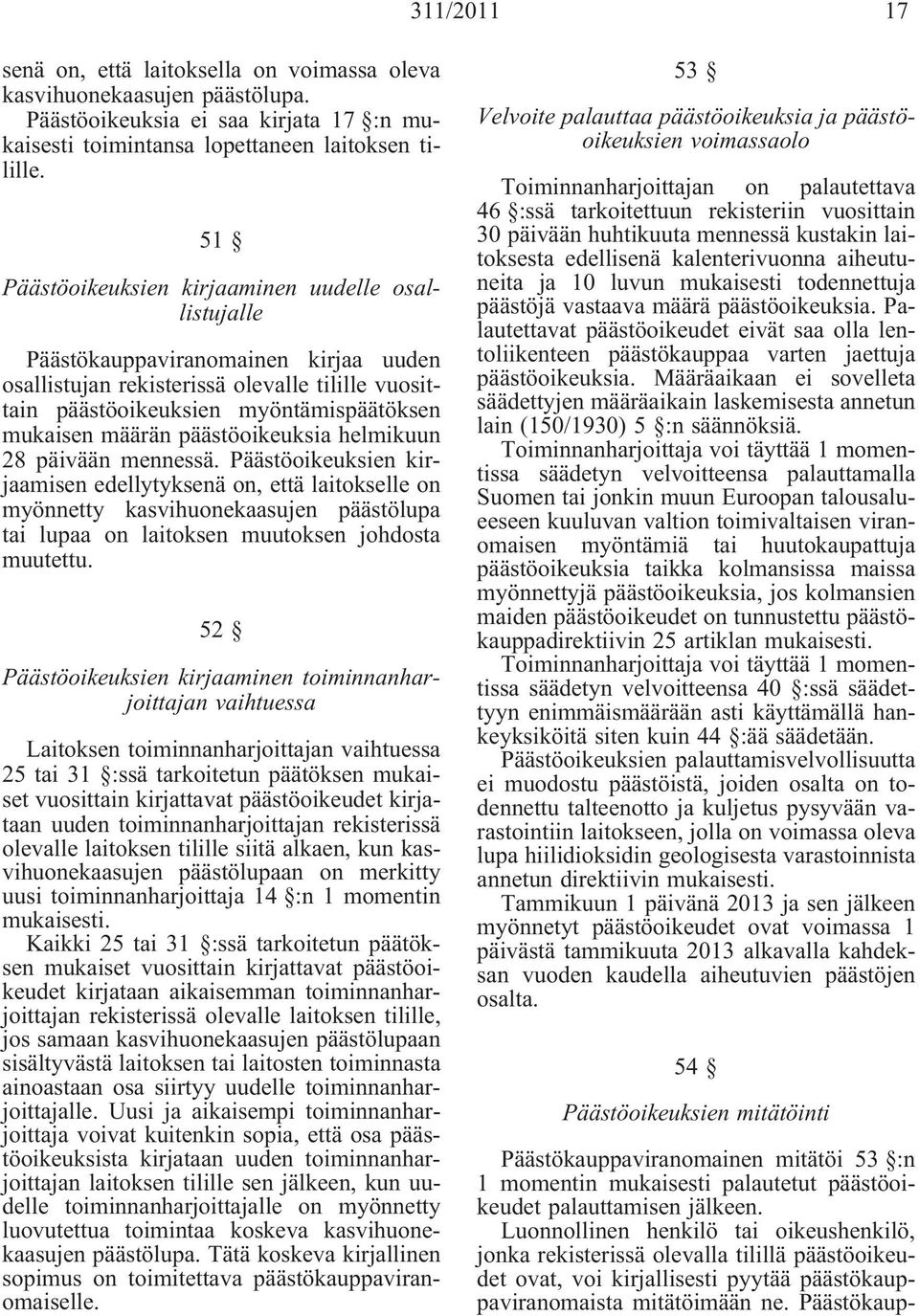 311/2011 17

senä on, että laitoksella on voimassa oleva kasvihuonekaasujen päästölupa.

Päästöoikeuksia ei saa kirjata 17 §:n mukaisesti toimintansa lopettaneen laitoksen tilille.

51 §

Päästöoikeuksien kirjaaminen uudelle osallistujalle

Päästökauppaviranomainen kirjaa uuden osallistujan rekisterissä olevalle tilille vuosittain päästöoikeuksien myöntämispäätöksen mukaisen määrän päästöoikeuksia helmikuun 28 päivään mennessä. Päästöoikeuksien kirjaamisen edellytyksenä on, että laitokselle on myönnetty kasvihuonekaasujen päästölupa tai lupaa on laitoksen muutoksen johdosta muutettu.

52 §

Päästöoikeuksien kirjaaminen toiminnanharjoittajan vaihtuessa

Laitoksen toiminnanharjoittajan vaihtuessa 25 tai 31 §:ssä tarkoitetun päätöksen mukaiset vuosittain kirjattavat päästöoikeudet kirjataan uuden toiminnanharjoittajan rekisterissä olevalle laitoksen tilille siitä alkaen, kun kasvihuonekaasujen päästölupaan on merkitty uusi toiminnanharjoittaja 14 §:n 1 momentin mukaisesti.

Kaikki 25 tai 31 §:ssä tarkoitetun päätöksen mukaiset vuosittain kirjattavat päästöoikeudet kirjataan aikaisemman toiminnanharjoittajan rekisterissä olevalle laitoksen tilille, jos samaan kasvihuonekaasujen päästölupaan sisältyvästä laitoksen tai laitosten toiminnasta ainoastaan osa siirtyy uudelle toiminnanharjoittajalle. Uusi ja aikaisempi toiminnanharjoittaja voivat kuitenkin sopia, että osa päästöoikeuksista kirjataan uuden toiminnanharjoittajan laitoksen tilille sen jälkeen, kun uudelle toiminnanharjoittajalle on myönnetty luovutettua toimintaa koskeva kasvihuonekaasujen päästölupa. Tätä koskeva kirjallinen sopimus on toimitettava päästökauppaviranomaiselle.

53 §

Velvoite palauttaa päästöoikeuksia ja päästöoikeuksien voimassaolo

Toiminnanharjoittajan on palautettava 46 §:ssä tarkoitettuun rekisteriin vuosittain 30 päivään huhtikuuta mennessä kustakin laitoksesta edellisenä kalenterivuonna aiheutuneita ja 10 luvun mukaisesti todennettuja päästöjä vastaava määrä päästöoikeuksia. Palautettavat päästöoikeudet eivät saa olla lentoliikenteen päästökauppaa varten jaettuja päästöoikeuksia. Määräaikaan ei sovelleta säädettyjen määräaikain laskemisesta annetun lain (150/1930) 5 §:n säännöksiä.

Toiminnanharjoittaja voi täyttää 1 momentissa säädetyn velvoitteensa palauttamalla Suomen tai jonkin muun Euroopan talousalueeseen kuuluvan valtion toimivaltaisen viranomaisen myöntämiä tai huutokaupattuja päästöoikeuksia taikka kolmansissa maissa myönnettyjä päästöoikeuksia, jos kolmansien maiden päästöoikeudet on tunnustettu päästökauppadirektiivin 25 artiklan mukaisesti.

Toiminnanharjoittaja voi täyttää 1 momentissa säädetyn velvoitteensa 40 §:ssä säädettyyn enimmäismäärään asti käyttämällä hankeyksiköitä siten kuin 44 §:ää säädetään.

Päästöoikeuksien palauttamisvelvollisuutta ei muodostu päästöistä, joiden osalta on todennettu talteenotto ja kuljetus pysyvään varastointiin laitokseen, jolla on voimassa oleva lupa hiilidioksidin geologisesta varastoinnista annetun direktiivin mukaisesti.

Tammikuun 1 päivänä 2013 ja sen jälkeen myönnetyt päästöoikeudet ovat voimassa 1 päivästä tammikuuta 2013 alkavalla kahdeksan vuoden kaudella aiheutuvien päästöjen osalta.

54 §

Päästöoikeuksien mitätöinti

Päästökauppaviranomainen mitätöi 53 §:n 1 momentin mukaisesti palautetut päästöoikeudet palauttamisen jälkeen.

Luonnollinen henkilö tai oikeushenkilö, jonka rekisterissä olevalla tilillä päästöoikeudet ovat, voi kirjallisesti pyytää päästökauppaviranomaista mitätöimään ne. Päästökaup-